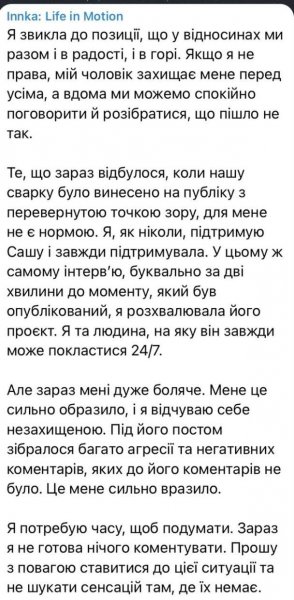 Innka: Life in Motion
Я звикла до позиції, що у відносинах ми разом і в радості, і в горі. Якщо я не права, мій чоловік захищає мене перед усіма, а вдома ми можемо спокійно поговорити й розібратися, що пішло не так.

Те, що зараз відбулося, коли нашу сварку було винесено на публіку з перевернутою точкою зору, для мене не є нормою. Я, як ніколи, підтримую Сашу і завжди підтримувала. У цьому ж самому інтерв'ю, буквально за дві хвилини до моменту, який був опублікований, я розхвалювала його проєкт. Я та людина, на яку він завжди може покластися 24/7.

Але зараз мені дуже боляче. Мене це сильно образило, і я відчуваю себе незахищеною. Під його постом зібралося багато агресії та негативних коментарів, яких до його коментарів не було. Це мене сильно вразило.

Я потребую часу, щоб подумати. Зараз я не готова нічого коментувати. Прошу з повагою ставитися до цієї ситуації та не шукати сенсацій там, де їх немає.